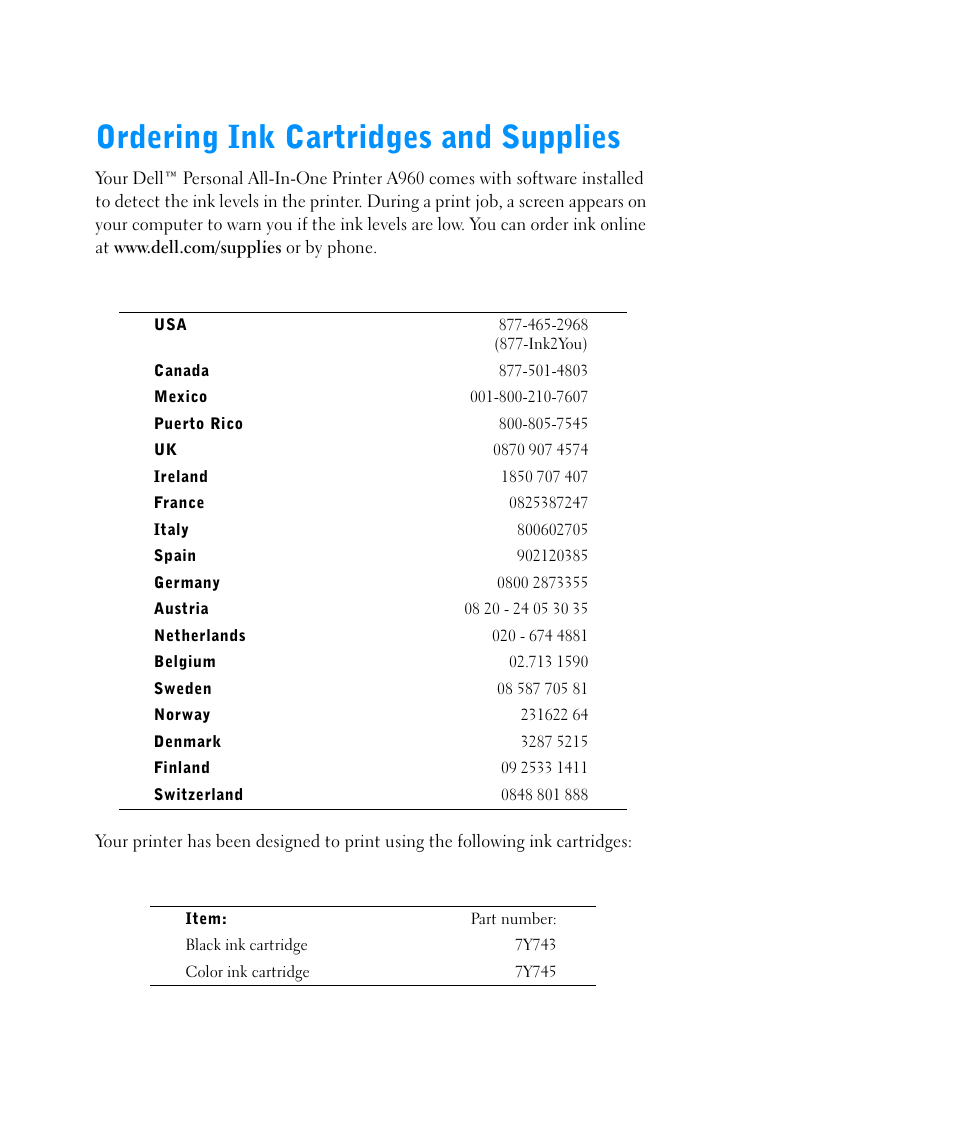 Ordering Ink Cartridges and Supplies

Your Dell™ Personal All-In-One Printer A960 comes with software installed to detect the ink levels in the printer. During a print job, a screen appears on your computer to warn you if the ink levels are low. You can order ink online at www.dell.com/supplies or by phone.

| | |
|---|---|
| USA | 877-465-2968 (877-Ink2You) |
| Canada | 877-501-4803 |
| Mexico | 001-800-210-7607 |
| Puerto Rico | 800-805-7545 |
| UK | 0870 907 4574 |
| Ireland | 1850 707 407 |
| France | 0825387247 |
| Italy | 800602705 |
| Spain | 902120385 |
| Germany | 0800 2873355 |
| Austria | 08 20 - 24 05 30 35 |
| Netherlands | 020 - 674 4881 |
| Belgium | 02.713 1590 |
| Sweden | 08 587 705 81 |
| Norway | 231622 64 |
| Denmark | 3287 5215 |
| Finland | 09 2533 1411 |
| Switzerland | 0848 801 888 |

Your printer has been designed to print using the following ink cartridges:

| Item: | Part number: |
|---|---|
| Black ink cartridge | 7Y743 |
| Color ink cartridge | 7Y745 |